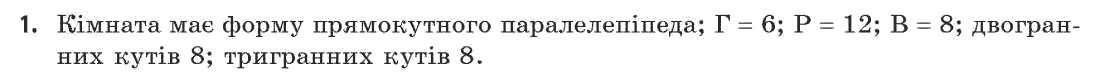 **1.** Кімната має форму прямокутного паралелепіпеда; Г = 6; Р = 12; В = 8; двогранних кутів 8; тригранних кутів 8.